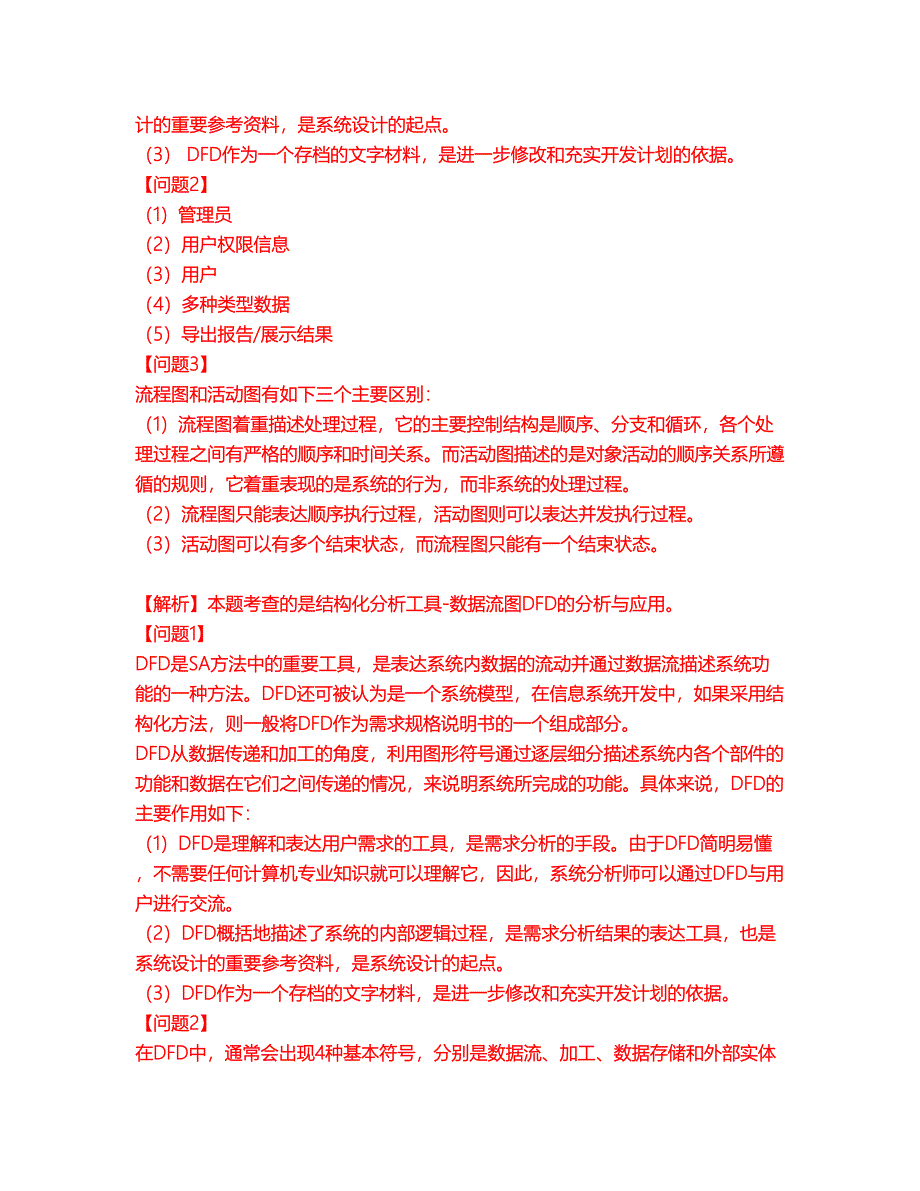 计的重要参考资料，是系统设计的起点。
（3） DFD作为一个存档的文字材料，是进一步修改和充实开发计划的依据。
【问题2】
（1）管理员
（2）用户权限信息
（3）用户
（4）多种类型数据
（5）导出报告/展示结果
【问题3】
流程图和活动图有如下三个主要区别：
（1）流程图着重描述处理过程，它的主要控制结构是顺序、分支和循环，各个处理过程之间有严格的顺序和时间关系。而活动图描述的是对象活动的顺序关系所遵循的规则，它着重表现的是系统的行为，而非系统的处理过程。
（2）流程图只能表达顺序执行过程，活动图则可以表达并发执行过程。
（3）活动图可以有多个结束状态，而流程图只能有一个结束状态。

【解析】本题考查的是结构化分析工具-数据流图DFD的分析与应用。
【问题1】
DFD是SA方法中的重要工具，是表达系统内数据的流动并通过数据流描述系统功能的一种方法。DFD还可被认为是一个系统模型，在信息系统开发中，如果采用结构化方法，则一般将DFD作为需求规格说明书的一个组成部分。
DFD从数据传递和加工的角度，利用图形符号通过逐层细分描述系统内各个部件的功能和数据在它们之间传递的情况，来说明系统所完成的功能。具体来说，DFD的主要作用如下：
（1）DFD是理解和表达用户需求的工具，是需求分析的手段。由于DFD简明易懂，不需要任何计算机专业知识就可以理解它，因此，系统分析师可以通过DFD与用户进行交流。
（2）DFD概括地描述了系统的内部逻辑过程，是需求分析结果的表达工具，也是系统设计的重要参考资料，是系统设计的起点。
（3）DFD作为一个存档的文字材料，是进一步修改和充实开发计划的依据。
【问题2】
在DFD中，通常会出现4种基本符号，分别是数据流、加工、数据存储和外部实体